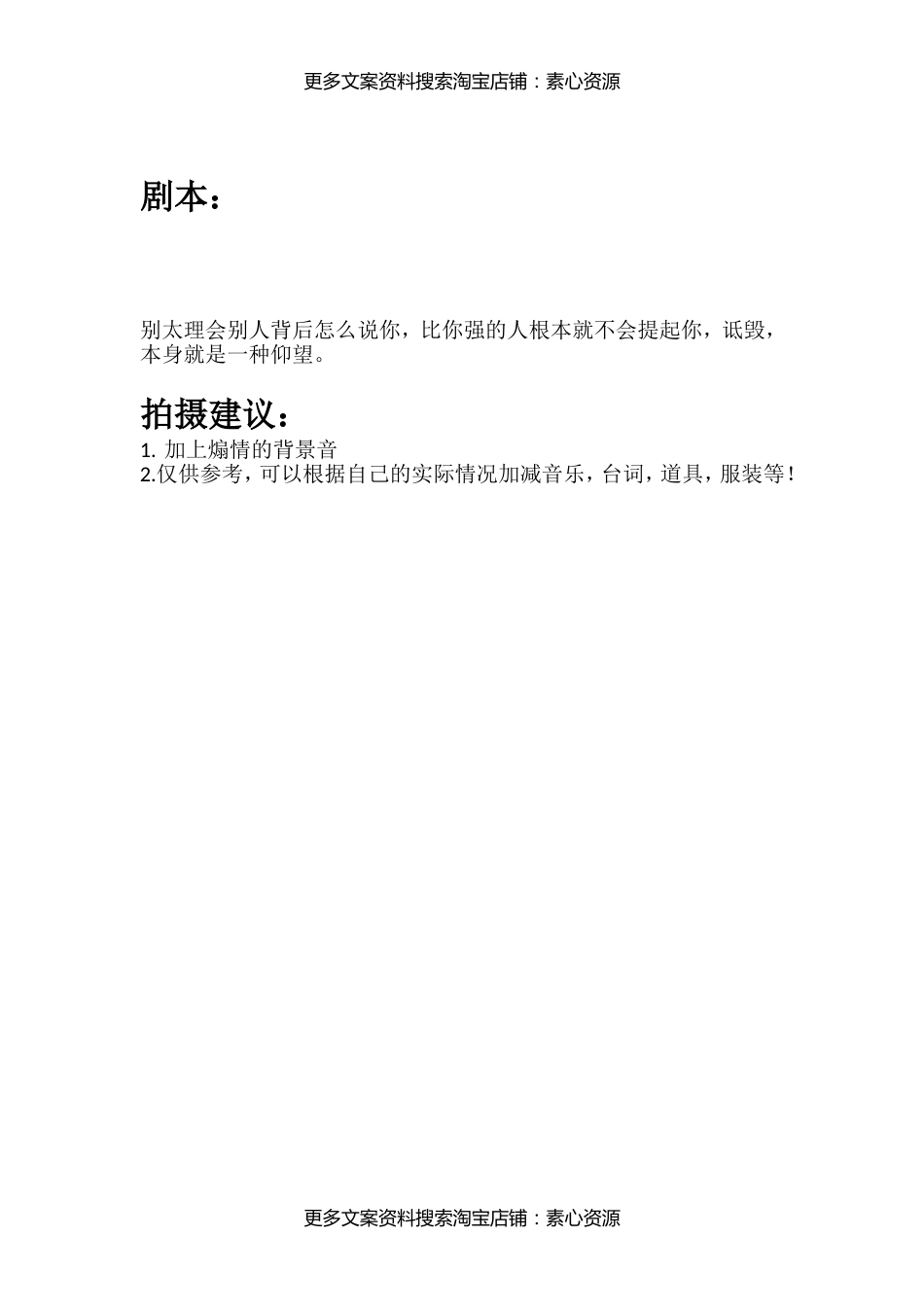 更多文案资料搜索淘宝店铺：素心资源

剧本：

别太理会别人背后怎么说你，比你强的人根本就不会提起你，诋毁，本身就是一种仰望。

拍摄建议：

1. 加上煽情的背景音
2.仅供参考，可以根据自己的实际情况加减音乐，台词，道具，服装等！

更多文案资料搜索淘宝店铺：素心资源